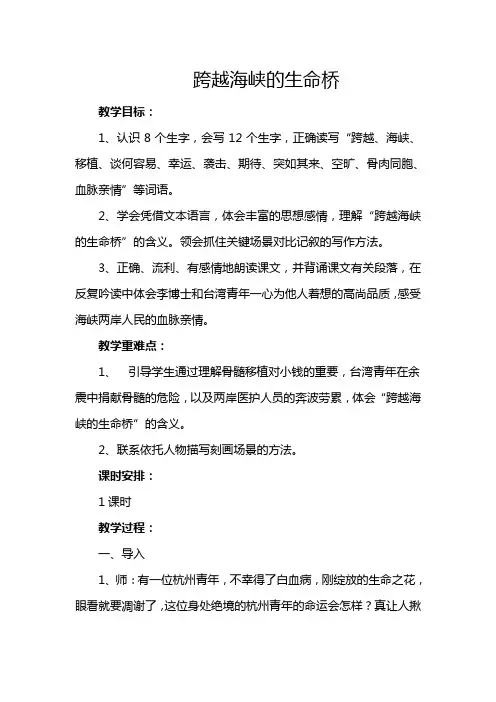 跨越海峡的生命桥

教学目标：

1、认识 8 个生字，会写 12 个生字，正确读写“跨越、海峡、移植、谈何容易、幸运、袭击、期待、突如其来、空旷、骨肉同胞、血脉亲情”等词语。

2、学会凭借文本语言，体会丰富的思想感情，理解“跨越海峡的生命桥”的含义。领会抓住关键场景对比记叙的写作方法。

3、正确、流利、有感情地朗读课文，并背诵课文有关段落，在反复吟读中体会李博士和台湾青年一心为他人着想的高尚品质，感受海峡两岸人民的血脉亲情。

教学重难点：

1、 引导学生通过理解骨髓移植对小钱的重要，台湾青年在余震中捐献骨髓的危险，以及两岸医护人员的奔波劳累，体会“跨越海峡的生命桥”的含义。

2、联系依托人物描写刻画场景的方法。

课时安排：

1 课时

教学过程：

一、导入

1、师：有一位杭州青年，不幸得了白血病，刚绽放的生命之花，眼看就要凋谢了，这位身处绝境的杭州青年的命运会怎样？真让人揪